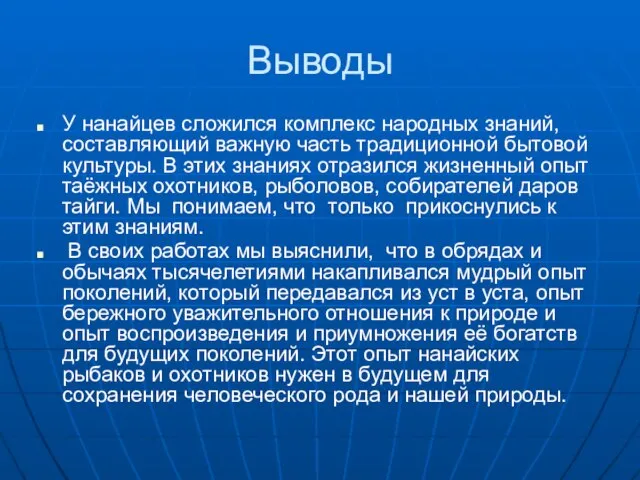 Выводы

У нанайцев сложился комплекс народных знаний, составляющий важную часть традиционной бытовой культуры. В этих знаниях отразился жизненный опыт таёжных охотников, рыболовов, собирателей даров тайги. Мы понимаем, что только прикоснулись к этим знаниям.

В своих работах мы выяснили, что в обрядах и обычаях тысячелетиями накапливался мудрый опыт поколений, который передавался из уст в уста, опыт бережного уважительного отношения к природе и опыт воспроизведения и приумножения её богатств для будущих поколений. Этот опыт нанайских рыбаков и охотников нужен в будущем для сохранения человеческого рода и нашей природы.